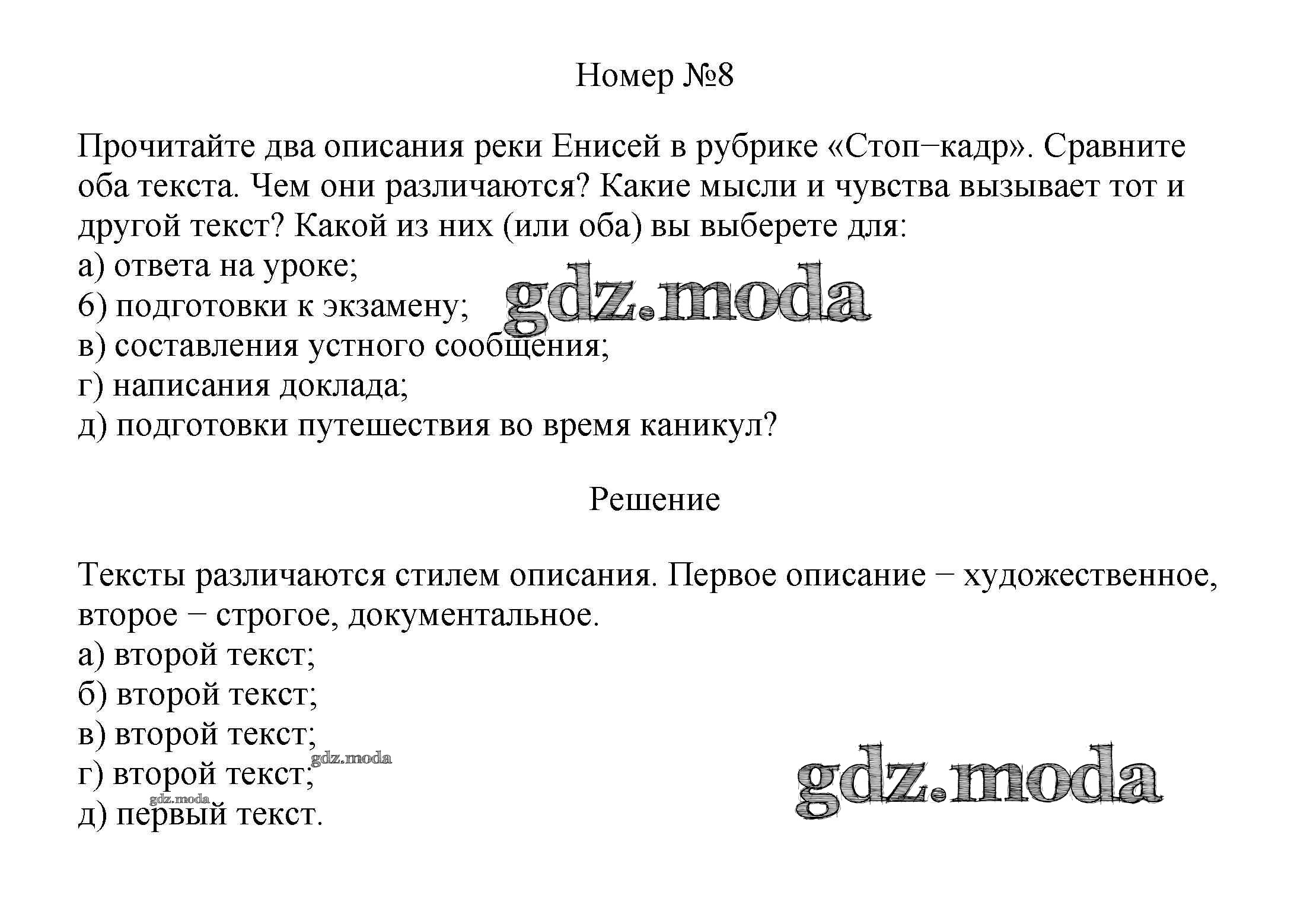 Номер №8

Прочитайте два описания реки Енисей в рубрике «Стоп−кадр». Сравните оба текста. Чем они различаются? Какие мысли и чувства вызывает тот и другой текст? Какой из них (или оба) вы выберете для:
а) ответа на уроке;
б) подготовки к экзамену;
в) составления устного сообщения;
г) написания доклада;
д) подготовки путешествия во время каникул?

gdz.moda

Решение

Тексты различаются стилем описания. Первое описание − художественное, второе − строгое, документальное.
а) второй текст;
б) второй текст;
в) второй текст;
г) второй текст;
д) первый текст.

gdz.moda
gdz.moda
gdz.moda